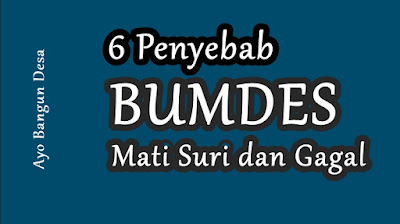 Ayo Bangun Desa

6 Penyebab
BUMDES
Mati Suri dan Gagal